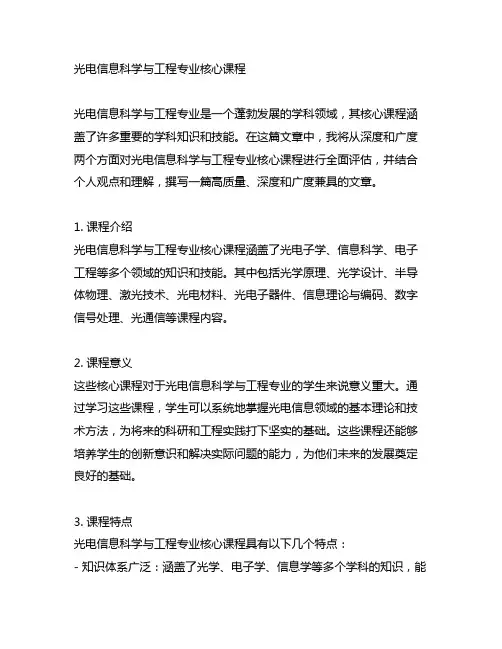 光电信息科学与工程专业核心课程

光电信息科学与工程专业是一个蓬勃发展的学科领域，其核心课程涵盖了许多重要的学科知识和技能。在这篇文章中，我将从深度和广度两个方面对光电信息科学与工程专业核心课程进行全面评估，并结合个人观点和理解，撰写一篇高质量、深度和广度兼具的文章。

1. 课程介绍
光电信息科学与工程专业核心课程涵盖了光电子学、信息科学、电子工程等多个领域的知识和技能。其中包括光学原理、光学设计、半导体物理、激光技术、光电材料、光电子器件、信息理论与编码、数字信号处理、光通信等课程内容。

2. 课程意义
这些核心课程对于光电信息科学与工程专业的学生来说意义重大。通过学习这些课程，学生可以系统地掌握光电信息领域的基本理论和技术方法，为将来的科研和工程实践打下坚实的基础。这些课程还能够培养学生的创新意识和解决实际问题的能力，为他们未来的发展奠定良好的基础。

3. 课程特点
光电信息科学与工程专业核心课程具有以下几个特点：
- 知识体系广泛：涵盖了光学、电子学、信息学等多个学科的知识，能